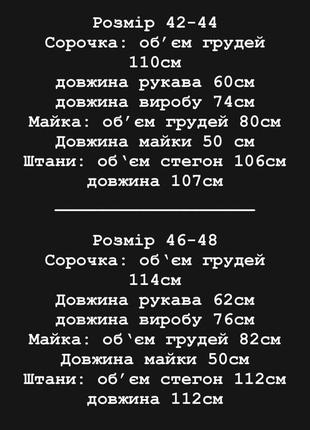 Розмір 42-44
Сорочка: об'єм грудей 110см
довжина рукава 60см
довжина виробу 74см
Майка: об'єм грудей 80см
Довжина майки 50 см
Штани: об'єм стегон 106см
довжина 107см

Розмір 46-48
Сорочка: об'єм грудей 114см
Довжина рукава 62см
довжина виробу 76см
Майка: об'єм грудей 82см
Довжина майки 50см
Штани: об'єм стегон 112см
довжина 112см